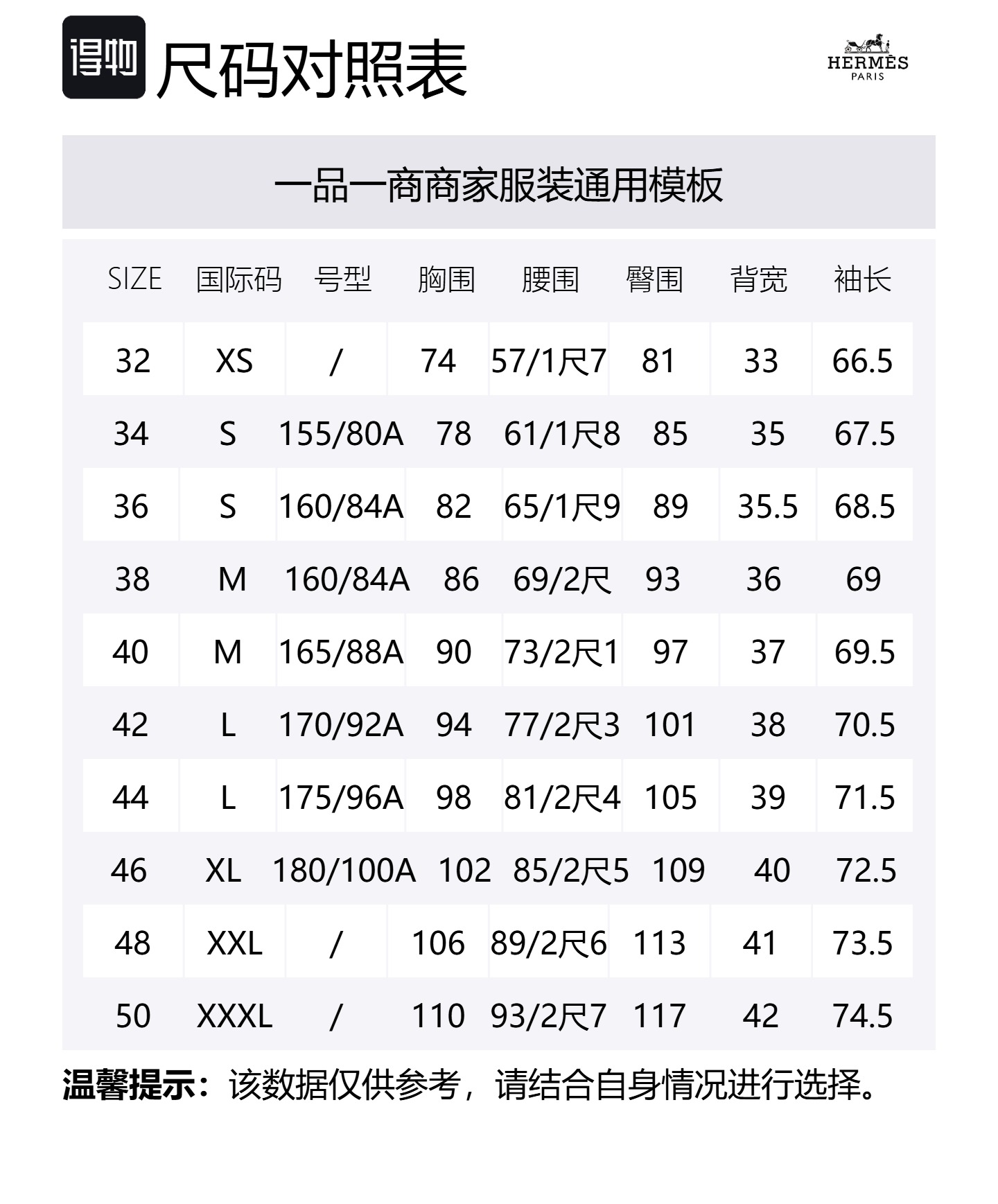 得物 尺码对照表

HERMÈS
PARIS

一品一商商家服装通用模板

| SIZE | 国际码 | 号型 | 胸围 | 腰围 | 臀围 | 背宽 | 袖长 |
|---|---|---|---|---|---|---|---|
| 32 | XS | / | 74 | 57/1尺7 | 81 | 33 | 66.5 |
| 34 | S | 155/80A | 78 | 61/1尺8 | 85 | 35 | 67.5 |
| 36 | S | 160/84A | 82 | 65/1尺9 | 89 | 35.5 | 68.5 |
| 38 | M | 160/84A | 86 | 69/2尺 | 93 | 36 | 69 |
| 40 | M | 165/88A | 90 | 73/2尺1 | 97 | 37 | 69.5 |
| 42 | L | 170/92A | 94 | 77/2尺3 | 101 | 38 | 70.5 |
| 44 | L | 175/96A | 98 | 81/2尺4 | 105 | 39 | 71.5 |
| 46 | XL | 180/100A | 102 | 85/2尺5 | 109 | 40 | 72.5 |
| 48 | XXL | / | 106 | 89/2尺6 | 113 | 41 | 73.5 |
| 50 | XXXL | / | 110 | 93/2尺7 | 117 | 42 | 74.5 |

温馨提示：该数据仅供参考，请结合自身情况进行选择。